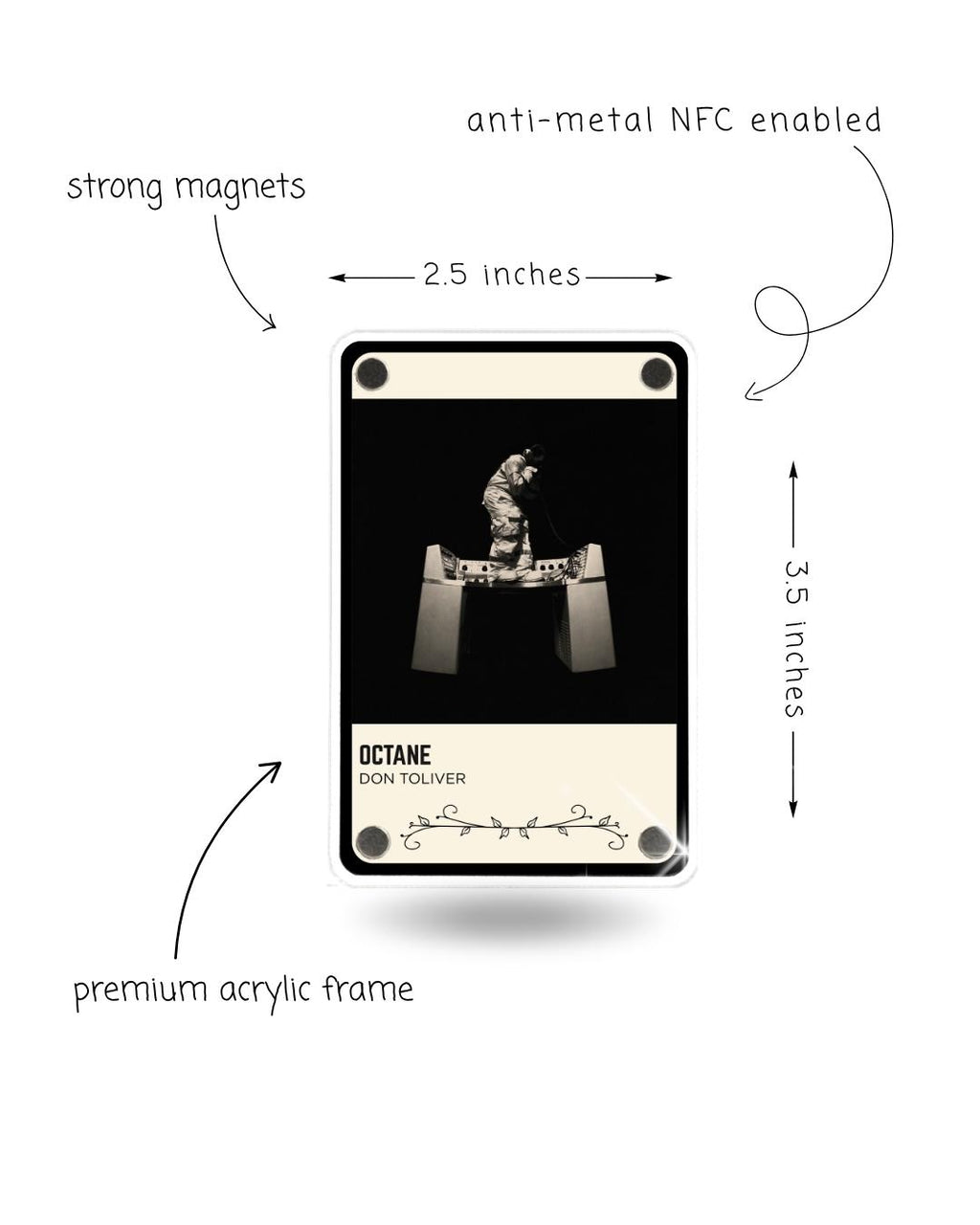 anti-metal NFC enabled

strong magnets

2.5 inches

3.5 inches

OCTANE
DON TOLIVER

premium acrylic frame